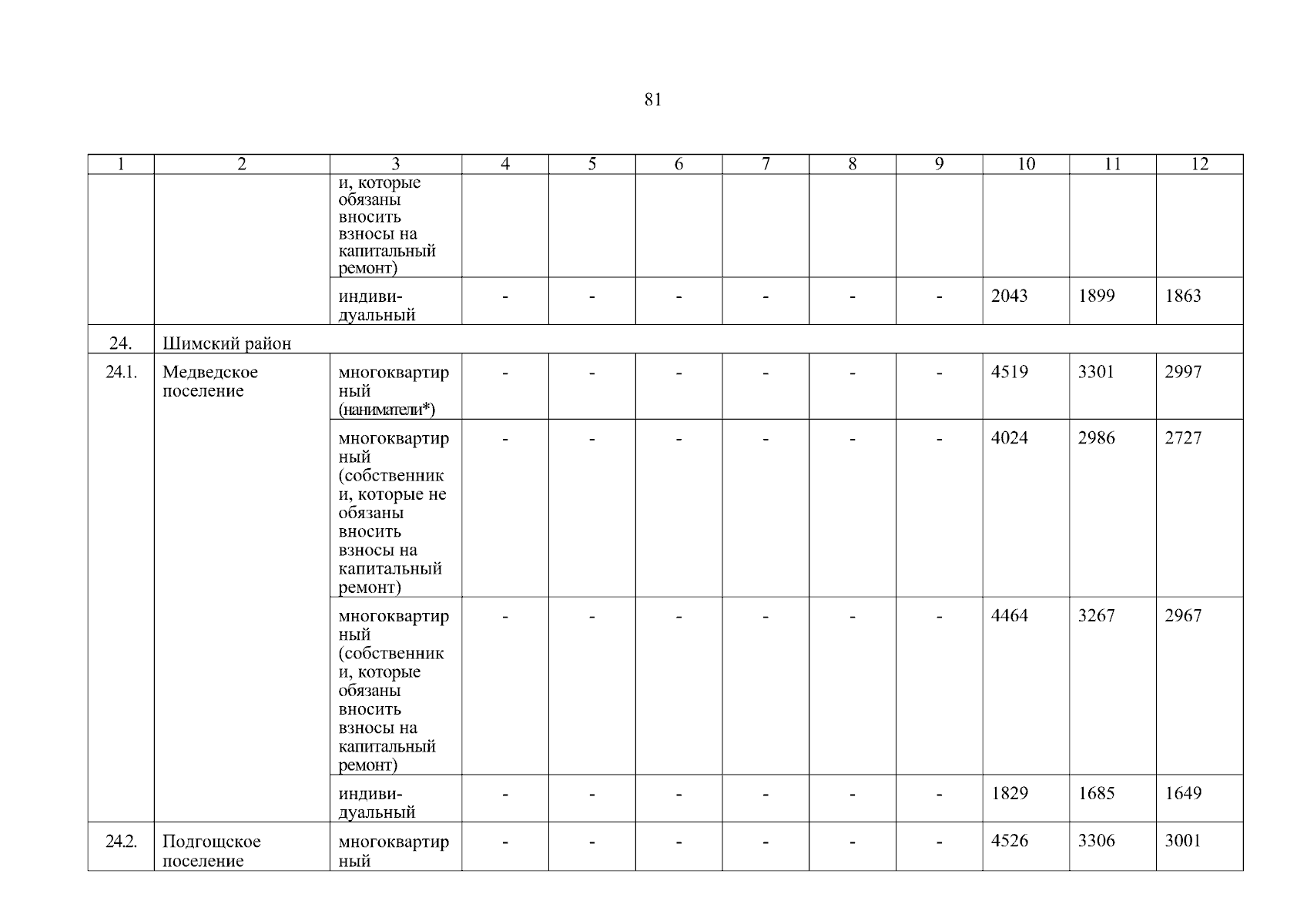 81

| 1 | 2 | 3 | 4 | 5 | 6 | 7 | 8 | 9 | 10 | 11 | 12 |
|---|---|---|---|---|---|---|---|---|---|---|---|
| | | и, которые обязаны вносить взносы на капитальный ремонт) | | | | | | | | | |
| | | индивидуальный | - | - | - | - | - | - | 2043 | 1899 | 1863 |
| 24. | Шимский район | | | | | | | | | | |
| 24.1. | Медведское поселение | многоквартирный (наниматели*) | - | - | - | - | - | - | 4519 | 3301 | 2997 |
| | | многоквартирный (собственники, которые не обязаны вносить взносы на капитальный ремонт) | - | - | - | - | - | - | 4024 | 2986 | 2727 |
| | | многоквартирный (собственники, которые обязаны вносить взносы на капитальный ремонт) | - | - | - | - | - | - | 4464 | 3267 | 2967 |
| | | индивидуальный | - | - | - | - | - | - | 1829 | 1685 | 1649 |
| 24.2. | Подгощское поселение | многоквартирный | - | - | - | - | - | - | 4526 | 3306 | 3001 |